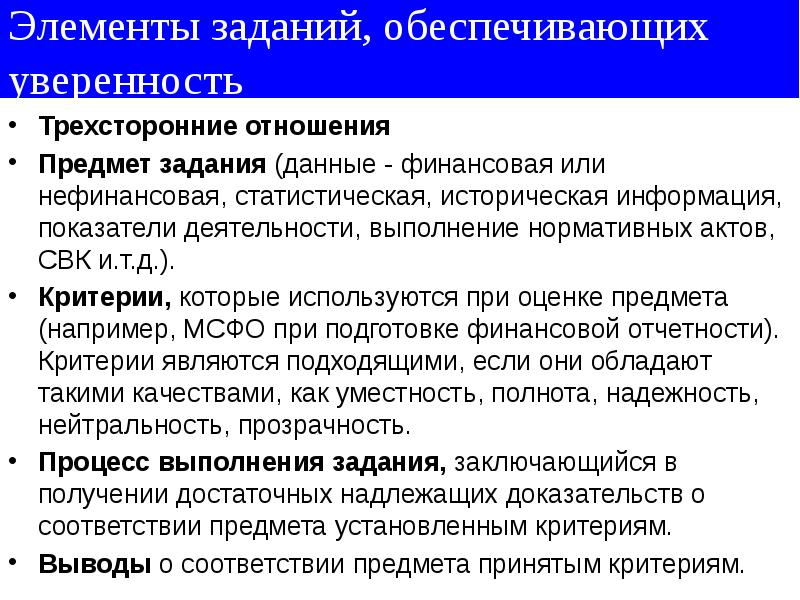 Элементы заданий, обеспечивающих уверенность

• Трехсторонние отношения
• Предмет задания (данные - финансовая или нефинансовая, статистическая, историческая информация, показатели деятельности, выполнение нормативных актов, СВК и.т.д.).
• Критерии, которые используются при оценке предмета (например, МСФО при подготовке финансовой отчетности). Критерии являются подходящими, если они обладают такими качествами, как уместность, полнота, надежность, нейтральность, прозрачность.
• Процесс выполнения задания, заключающийся в получении достаточных надлежащих доказательств о соответствии предмета установленным критериям.
• Выводы о соответствии предмета принятым критериям.